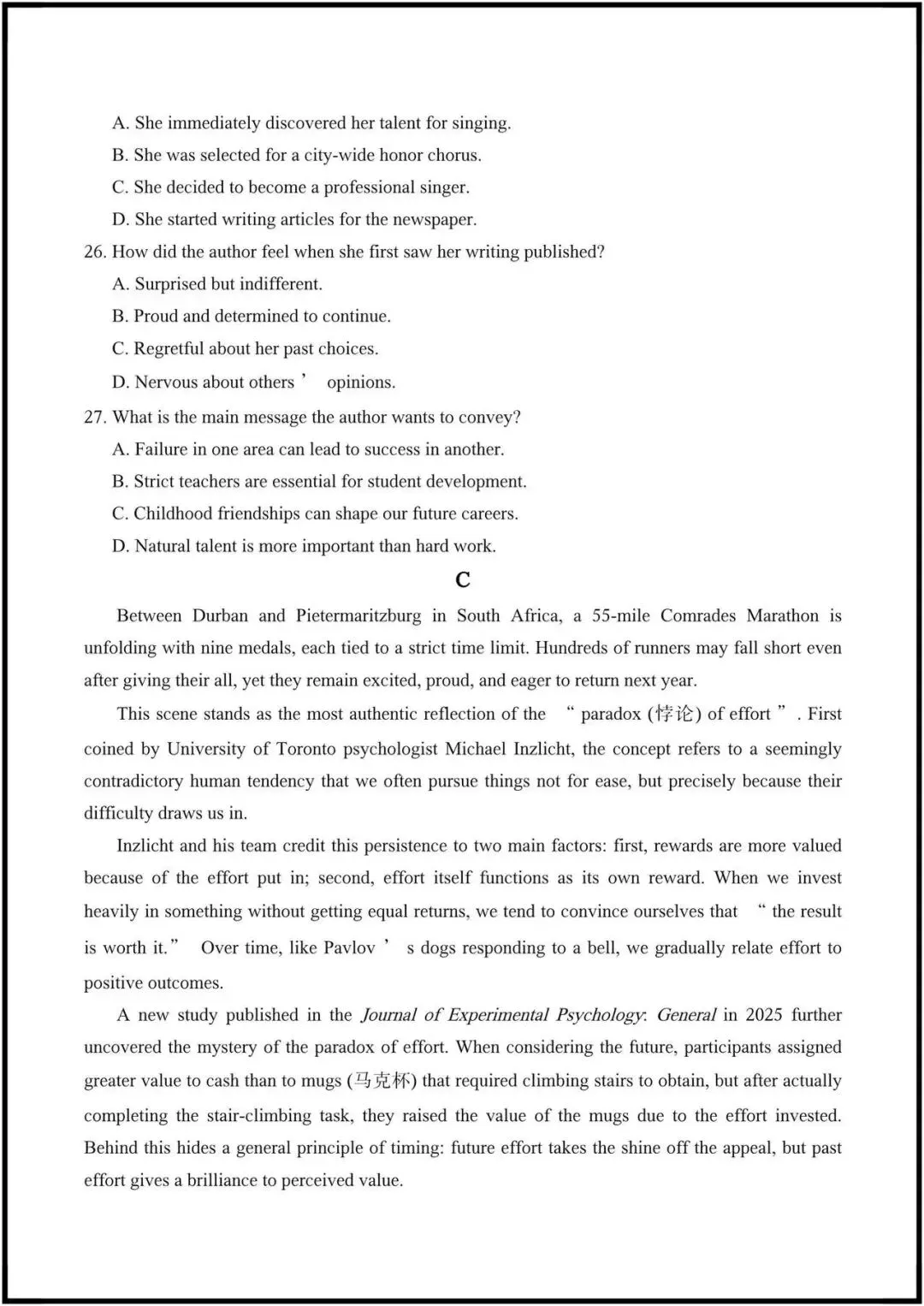 A. She immediately discovered her talent for singing.
B. She was selected for a city-wide honor chorus.
C. She decided to become a professional singer.
D. She started writing articles for the newspaper.
26. How did the author feel when she first saw her writing published?
A. Surprised but indifferent.
B. Proud and determined to continue.
C. Regretful about her past choices.
D. Nervous about others’ opinions.
27. What is the main message the author wants to convey?
A. Failure in one area can lead to success in another.
B. Strict teachers are essential for student development.
C. Childhood friendships can shape our future careers.
D. Natural talent is more important than hard work.

C

Between Durban and Pietermaritzburg in South Africa, a 55-mile Comrades Marathon is unfolding with nine medals, each tied to a strict time limit. Hundreds of runners may fall short even after giving their all, yet they remain excited, proud, and eager to return next year.

This scene stands as the most authentic reflection of the “paradox (悖论) of effort”. First coined by University of Toronto psychologist Michael Inzlicht, the concept refers to a seemingly contradictory human tendency that we often pursue things not for ease, but precisely because their difficulty draws us in.

Inzlicht and his team credit this persistence to two main factors: first, rewards are more valued because of the effort put in; second, effort itself functions as its own reward. When we invest heavily in something without getting equal returns, we tend to convince ourselves that “the result is worth it.” Over time, like Pavlov’s dogs responding to a bell, we gradually relate effort to positive outcomes.

A new study published in the Journal of Experimental Psychology: General in 2025 further uncovered the mystery of the paradox of effort. When considering the future, participants assigned greater value to cash than to mugs (马克杯) that required climbing stairs to obtain, but after actually completing the stair-climbing task, they raised the value of the mugs due to the effort invested. Behind this hides a general principle of timing: future effort takes the shine off the appeal, but past effort gives a brilliance to perceived value.